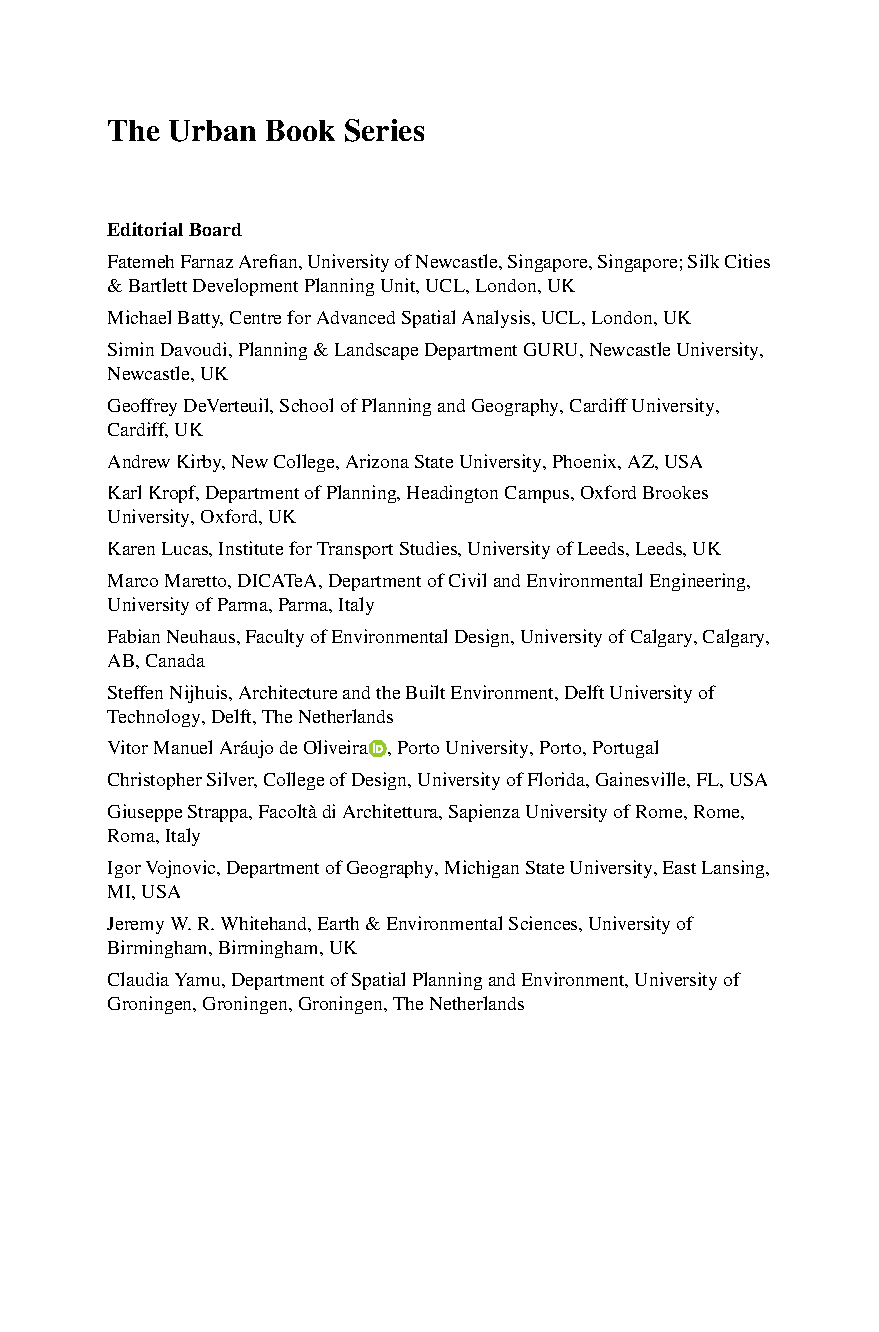 The Urban Book Series

Editorial Board

Fatemeh Farnaz Arefian, University of Newcastle, Singapore, Singapore; Silk Cities & Bartlett Development Planning Unit, UCL, London, UK

Michael Batty, Centre for Advanced Spatial Analysis, UCL, London, UK

Simin Davoudi, Planning & Landscape Department GURU, Newcastle University, Newcastle, UK

Geoffrey DeVerteuil, School of Planning and Geography, Cardiff University, Cardiff, UK

Andrew Kirby, New College, Arizona State University, Phoenix, AZ, USA

Karl Kropf, Department of Planning, Headington Campus, Oxford Brookes University, Oxford, UK

Karen Lucas, Institute for Transport Studies, University of Leeds, Leeds, UK

Marco Maretto, DICATeA, Department of Civil and Environmental Engineering, University of Parma, Parma, Italy

Fabian Neuhaus, Faculty of Environmental Design, University of Calgary, Calgary, AB, Canada

Steffen Nijhuis, Architecture and the Built Environment, Delft University of Technology, Delft, The Netherlands

Vitor Manuel Aráujo de Oliveira, Porto University, Porto, Portugal

Christopher Silver, College of Design, University of Florida, Gainesville, FL, USA

Giuseppe Strappa, Facoltà di Architettura, Sapienza University of Rome, Rome, Roma, Italy

Igor Vojnovic, Department of Geography, Michigan State University, East Lansing, MI, USA

Jeremy W. R. Whitehand, Earth & Environmental Sciences, University of Birmingham, Birmingham, UK

Claudia Yamu, Department of Spatial Planning and Environment, University of Groningen, Groningen, Groningen, The Netherlands